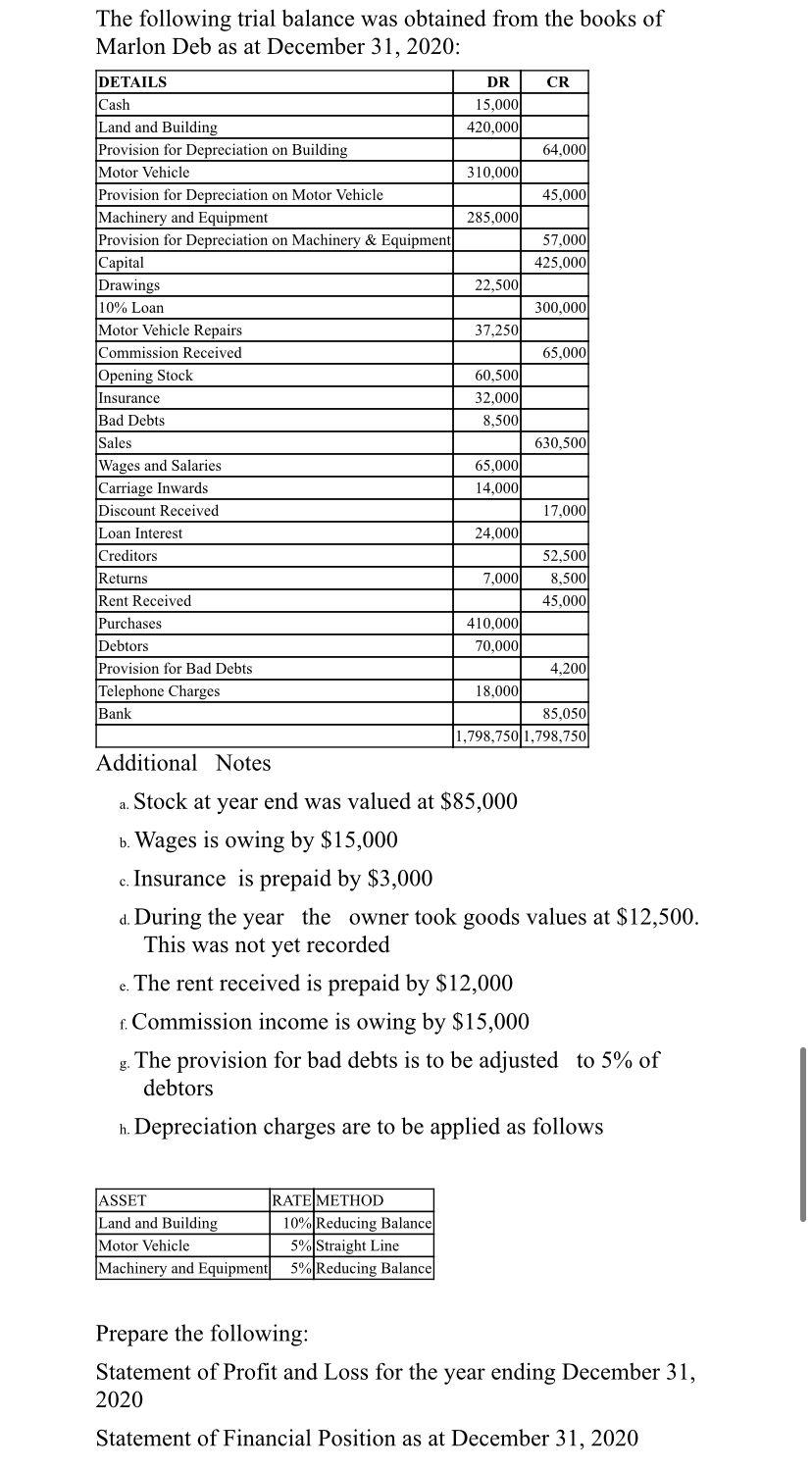 The following trial balance was obtained from the books of Marlon Deb as at December 31, 2020:

| DETAILS | DR | CR |
|---|---|---|
| Cash | 15,000 | |
| Land and Building | 420,000 | |
| Provision for Depreciation on Building | | 64,000 |
| Motor Vehicle | 310,000 | |
| Provision for Depreciation on Motor Vehicle | | 45,000 |
| Machinery and Equipment | 285,000 | |
| Provision for Depreciation on Machinery & Equipment | | 57,000 |
| Capital | | 425,000 |
| Drawings | 22,500 | |
| 10% Loan | | 300,000 |
| Motor Vehicle Repairs | 37,250 | |
| Commission Received | | 65,000 |
| Opening Stock | 60,500 | |
| Insurance | 32,000 | |
| Bad Debts | 8,500 | |
| Sales | | 630,500 |
| Wages and Salaries | 65,000 | |
| Carriage Inwards | 14,000 | |
| Discount Received | | 17,000 |
| Loan Interest | 24,000 | |
| Creditors | | 52,500 |
| Returns | 7,000 | 8,500 |
| Rent Received | | 45,000 |
| Purchases | 410,000 | |
| Debtors | 70,000 | |
| Provision for Bad Debts | | 4,200 |
| Telephone Charges | 18,000 | |
| Bank | | 85,050 |
| | 1,798,750 | 1,798,750 |

Additional Notes

a. Stock at year end was valued at $85,000

b. Wages is owing by $15,000

c. Insurance is prepaid by $3,000

d. During the year the owner took goods values at $12,500. This was not yet recorded

e. The rent received is prepaid by $12,000

f. Commission income is owing by $15,000

g. The provision for bad debts is to be adjusted to 5% of debtors

h. Depreciation charges are to be applied as follows

| ASSET | RATE | METHOD |
|---|---|---|
| Land and Building | 10% | Reducing Balance |
| Motor Vehicle | 5% | Straight Line |
| Machinery and Equipment | 5% | Reducing Balance |

Prepare the following:

Statement of Profit and Loss for the year ending December 31, 2020

Statement of Financial Position as at December 31, 2020